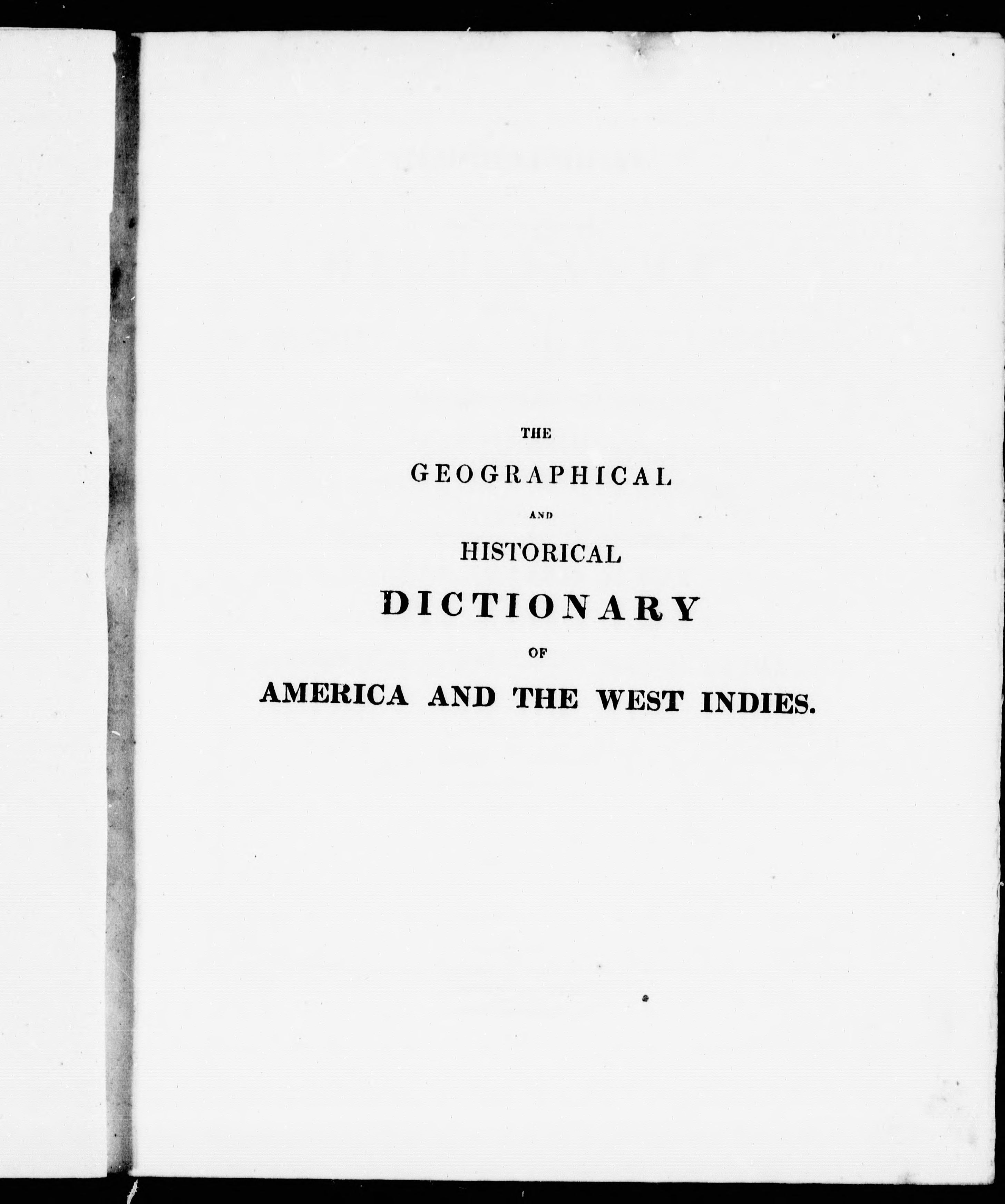 THE
GEOGRAPHICAL
AND
HISTORICAL
DICTIONARY
OF
AMERICA AND THE WEST INDIES.